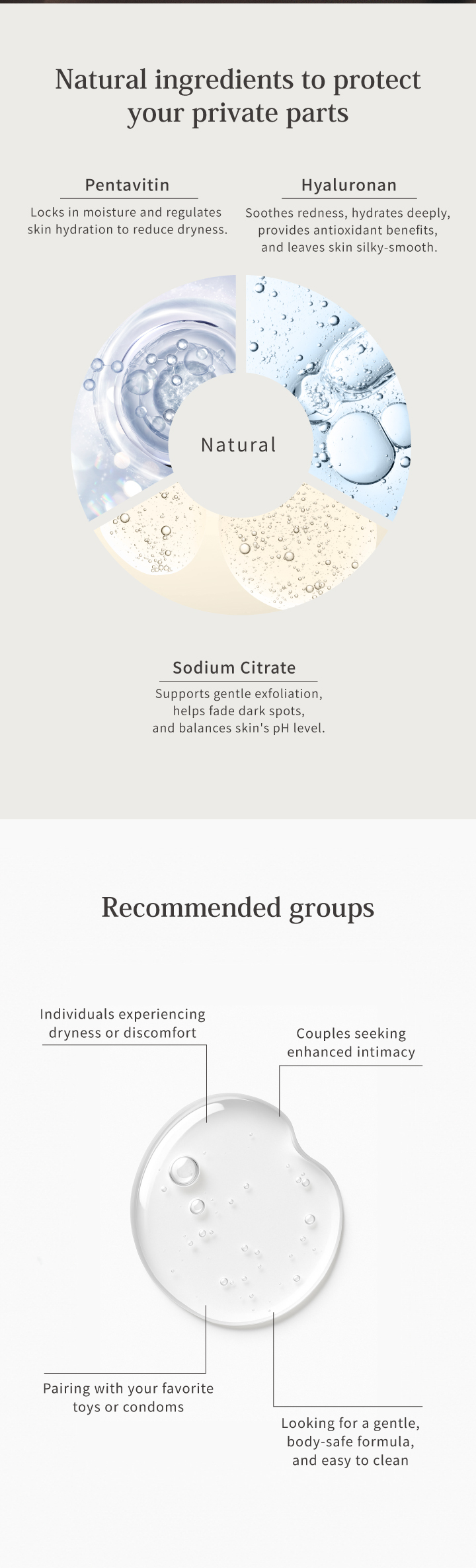 Natural ingredients to protect your private parts

Pentavitin

Locks in moisture and regulates skin hydration to reduce dryness.

Hyaluronan

Soothes redness, hydrates deeply, provides antioxidant benefits, and leaves skin silky-smooth.

Natural

Sodium Citrate

Supports gentle exfoliation, helps fade dark spots, and balances skin's pH level.

Recommended groups

Individuals experiencing dryness or discomfort

Couples seeking enhanced intimacy

Pairing with your favorite toys or condoms

Looking for a gentle, body-safe formula, and easy to clean